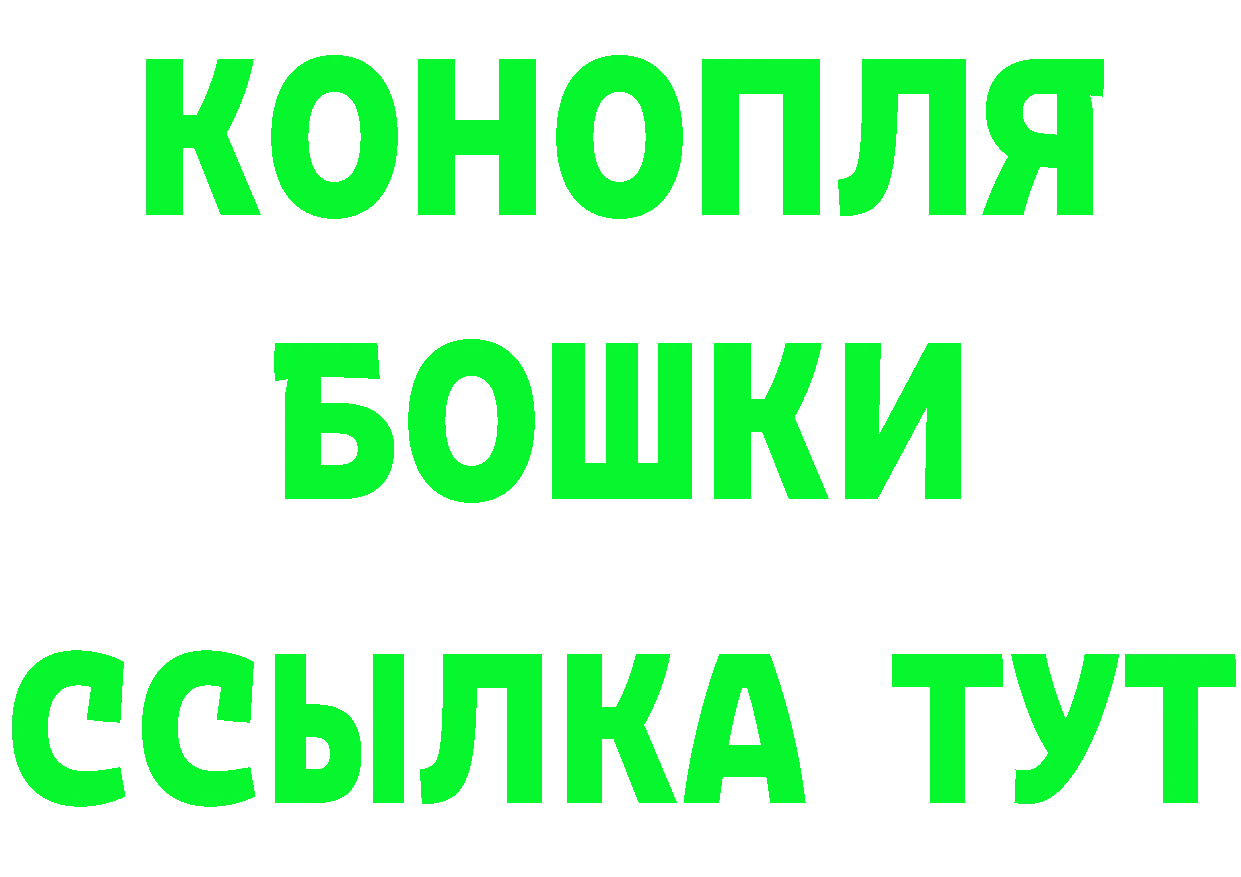 КОНОПЛЯ
БОШКИ
ССЫЛКА ТУТ